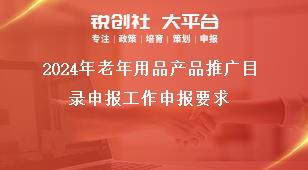 锐创社 大平台
专注 | 政策 | 培育 | 策划 | 申报

2024年老年用品产品推广目录申报工作申报要求